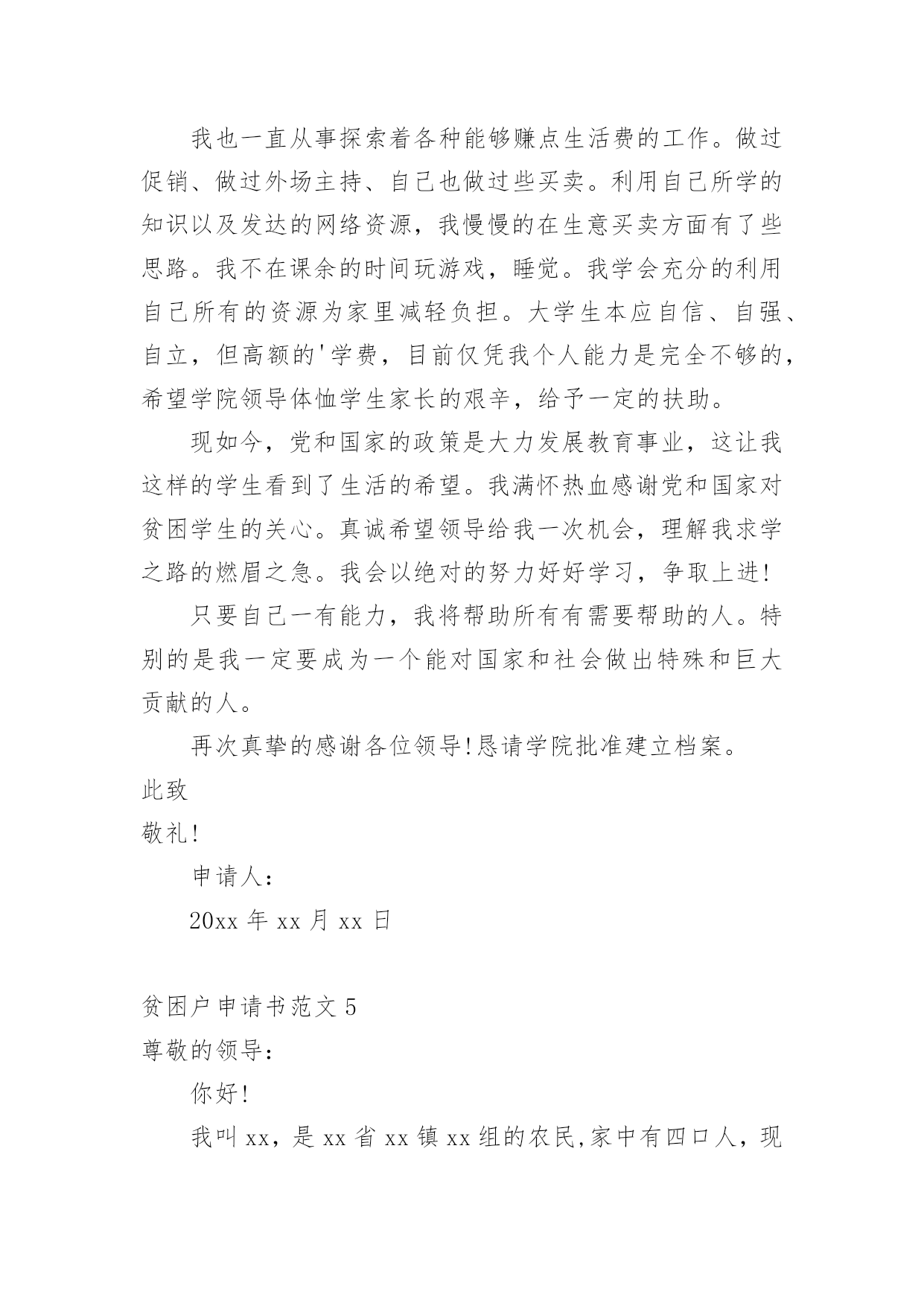 我也一直从事探索着各种能够赚点生活费的工作。做过促销、做过外场主持、自己也做过些买卖。利用自己所学的知识以及发达的网络资源，我慢慢的在生意买卖方面有了些思路。我不在课余的时间玩游戏，睡觉。我学会充分的利用自己所有的资源为家里减轻负担。大学生本应自信、自强、自立，但高额的'学费，目前仅凭我个人能力是完全不够的，希望学院领导体恤学生家长的艰辛，给予一定的扶助。

现如今，党和国家的政策是大力发展教育事业，这让我这样的学生看到了生活的希望。我满怀热血感谢党和国家对贫困学生的关心。真诚希望领导给我一次机会，理解我求学之路的燃眉之急。我会以绝对的努力好好学习，争取上进!

只要自己一有能力，我将帮助所有有需要帮助的人。特别的是我一定要成为一个能对国家和社会做出特殊和巨大贡献的人。

再次真挚的感谢各位领导!恳请学院批准建立档案。

此致

敬礼!

申请人:

20xx 年 xx 月 xx 日

贫困户申请书范文 5

尊敬的领导:

你好!

我叫 xx，是 xx 省 xx 镇 xx 组的农民,家中有四口人，现